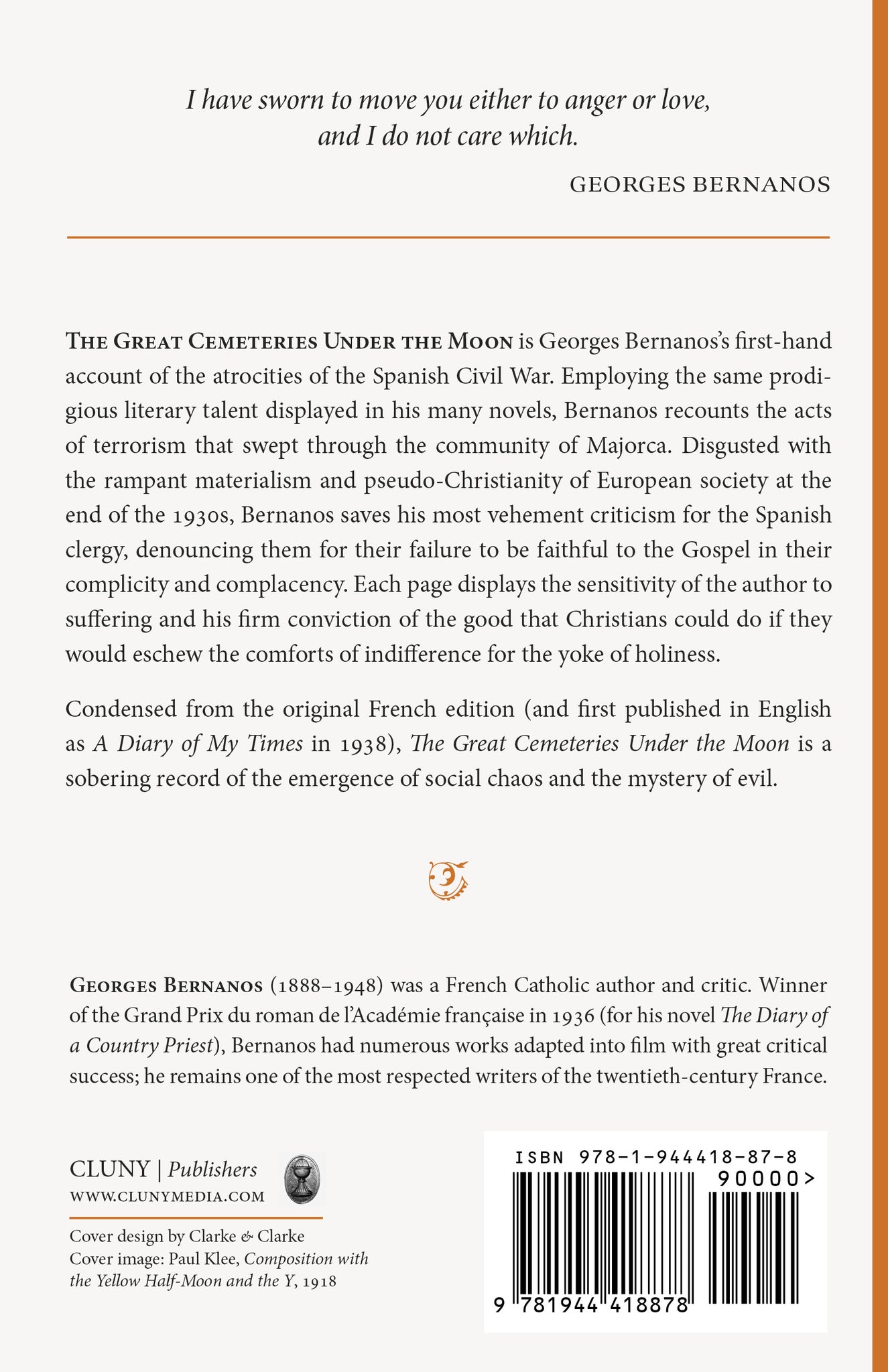 I have sworn to move you either to anger or love, and I do not care which.

GEORGES BERNANOS

THE GREAT CEMETERIES UNDER THE MOON is Georges Bernanos's first-hand account of the atrocities of the Spanish Civil War. Employing the same prodigious literary talent displayed in his many novels, Bernanos recounts the acts of terrorism that swept through the community of Majorca. Disgusted with the rampant materialism and pseudo-Christianity of European society at the end of the 1930s, Bernanos saves his most vehement criticism for the Spanish clergy, denouncing them for their failure to be faithful to the Gospel in their complicity and complacency. Each page displays the sensitivity of the author to suffering and his firm conviction of the good that Christians could do if they would eschew the comforts of indifference for the yoke of holiness.

Condensed from the original French edition (and first published in English as A Diary of My Times in 1938), The Great Cemeteries Under the Moon is a sobering record of the emergence of social chaos and the mystery of evil.

GEORGES BERNANOS (1888–1948) was a French Catholic author and critic. Winner of the Grand Prix du roman de l'Académie française in 1936 (for his novel The Diary of a Country Priest), Bernanos had numerous works adapted into film with great critical success; he remains one of the most respected writers of the twentieth-century France.

CLUNY | Publishers
WWW.CLUNYMEDIA.COM

Cover design by Clarke & Clarke
Cover image: Paul Klee, Composition with the Yellow Half-Moon and the Y, 1918

ISBN 978-1-944418-87-8
90000>
9 781944 418878